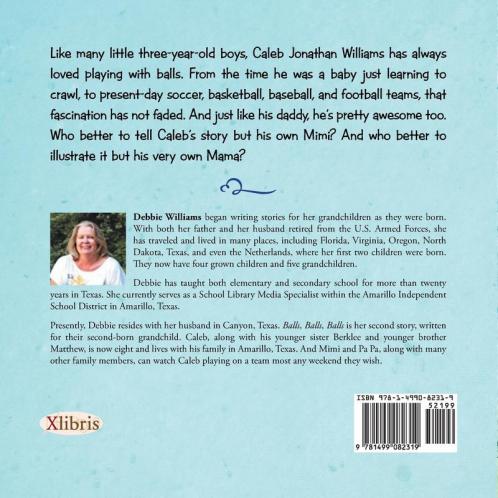 Like many little three-year-old boys, Caleb Jonathan Williams has always loved playing with balls. From the time he was a baby just learning to crawl, to present-day soccer, basketball, baseball, and football teams, that fascination has not faded. And just like his daddy, he's pretty awesome too. Who better to tell Caleb's story but his own Mimi? And who better to illustrate it but his very own Mama?

Debbie Williams began writing stories for her grandchildren as they were born. With both her father and her husband retired from the U.S. Armed Forces, she has traveled and lived in many places, including Florida, Virginia, Oregon, North Dakota, Texas, and even the Netherlands, where her first two children were born. They now have four grown children and five grandchildren.

Debbie has taught both elementary and secondary school for more than twenty years in Texas. She currently serves as a School Library Media Specialist within the Amarillo Independent School District in Amarillo, Texas.

Presently, Debbie resides with her husband in Canyon, Texas. Balls, Balls, Balls is her second story, written for their second-born grandchild. Caleb, along with his younger sister Berklee and younger brother Matthew, is now eight and lives with his family in Amarillo, Texas. And Mimi and Pa Pa, along with many other family members, can watch Caleb playing on a team most any weekend they wish.

Xlibris

ISBN 978-1-4990-8231-9
52199
9 781499 082319